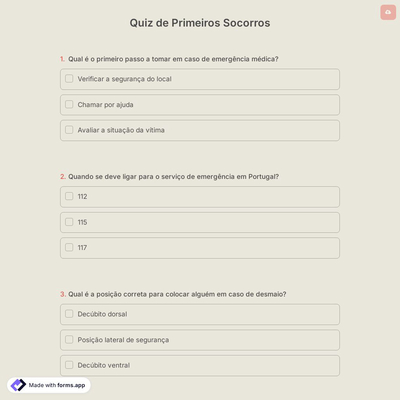 Quiz de Primeiros Socorros

1. Qual é o primeiro passo a tomar em caso de emergência médica?

Verificar a segurança do local

Chamar por ajuda

Avaliar a situação da vítima

2. Quando se deve ligar para o serviço de emergência em Portugal?

112

115

117

3. Qual é a posição correta para colocar alguém em caso de desmaio?

Decúbito dorsal

Posição lateral de segurança

Decúbito ventral

Made with forms.app